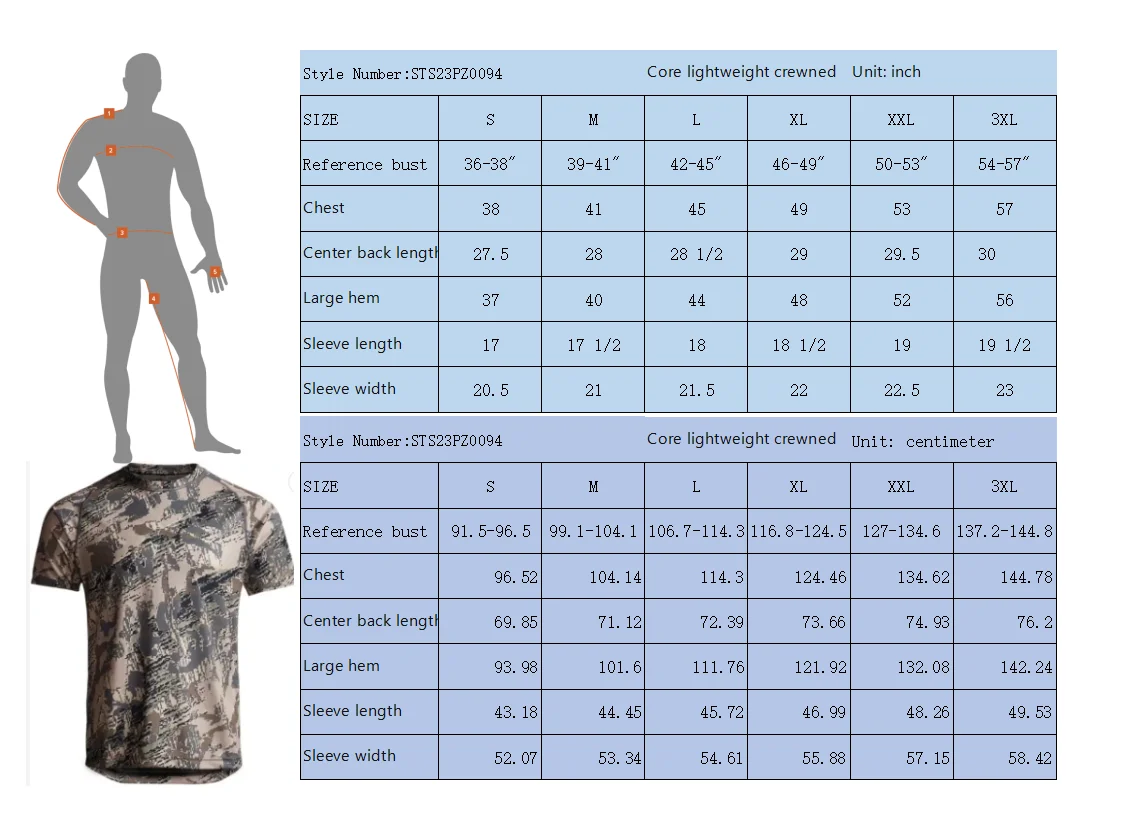 1
2
3
4
5

Style Number:STS23PZ0094 Core lightweight crewned Unit: inch

| SIZE | S | M | L | XL | XXL | 3XL |
|---|---|---|---|---|---|---|
| Reference bust | 36-38″ | 39-41″ | 42-45″ | 46-49″ | 50-53″ | 54-57″ |
| Chest | 38 | 41 | 45 | 49 | 53 | 57 |
| Center back length | 27.5 | 28 | 28 1/2 | 29 | 29.5 | 30 |
| Large hem | 37 | 40 | 44 | 48 | 52 | 56 |
| Sleeve length | 17 | 17 1/2 | 18 | 18 1/2 | 19 | 19 1/2 |
| Sleeve width | 20.5 | 21 | 21.5 | 22 | 22.5 | 23 |

Style Number:STS23PZ0094 Core lightweight crewned Unit: centimeter

| SIZE | S | M | L | XL | XXL | 3XL |
|---|---|---|---|---|---|---|
| Reference bust | 91.5-96.5 | 99.1-104.1 | 106.7-114.3 | 116.8-124.5 | 127-134.6 | 137.2-144.8 |
| Chest | 96.52 | 104.14 | 114.3 | 124.46 | 134.62 | 144.78 |
| Center back length | 69.85 | 71.12 | 72.39 | 73.66 | 74.93 | 76.2 |
| Large hem | 93.98 | 101.6 | 111.76 | 121.92 | 132.08 | 142.24 |
| Sleeve length | 43.18 | 44.45 | 45.72 | 46.99 | 48.26 | 49.53 |
| Sleeve width | 52.07 | 53.34 | 54.61 | 55.88 | 57.15 | 58.42 |